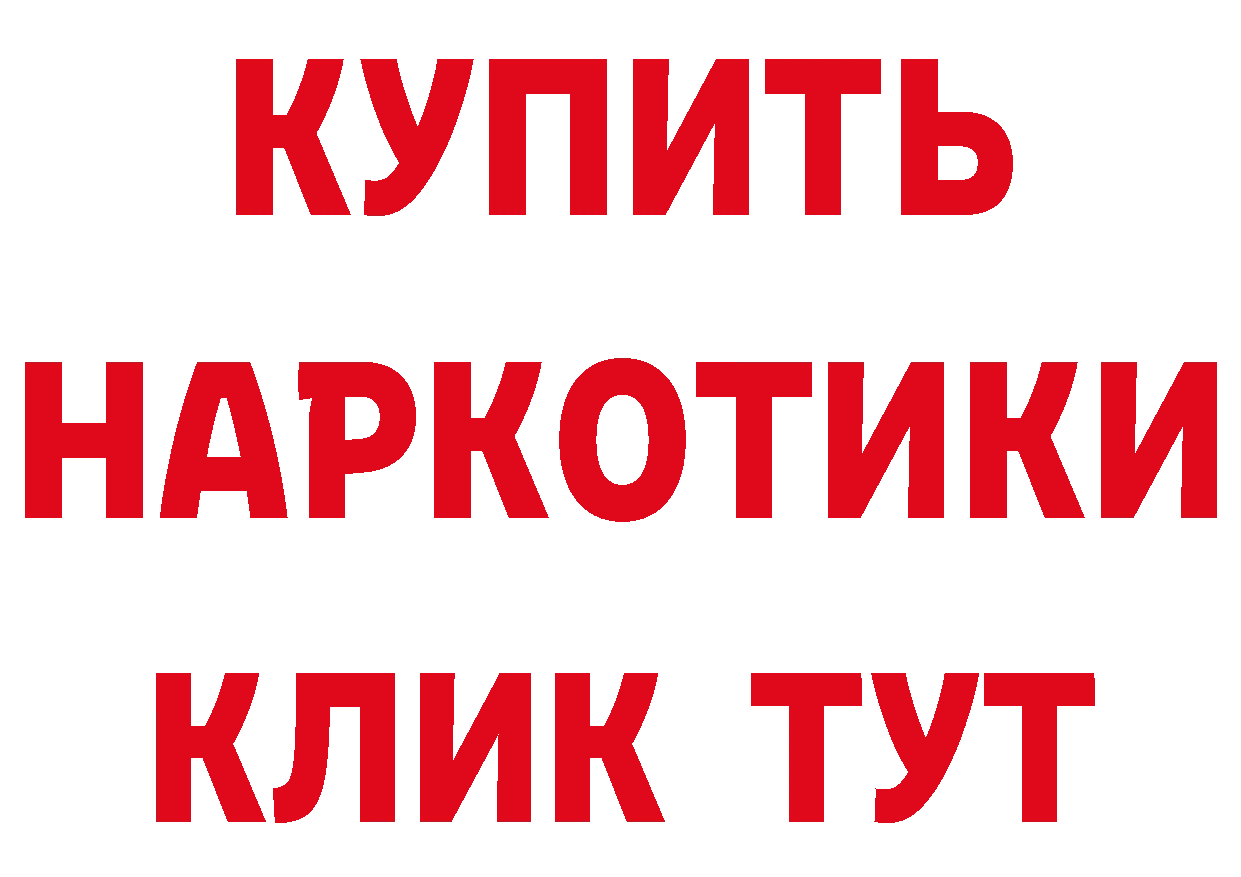 КУПИТЬ
НАРКОТИКИ
КЛИК ТУТ